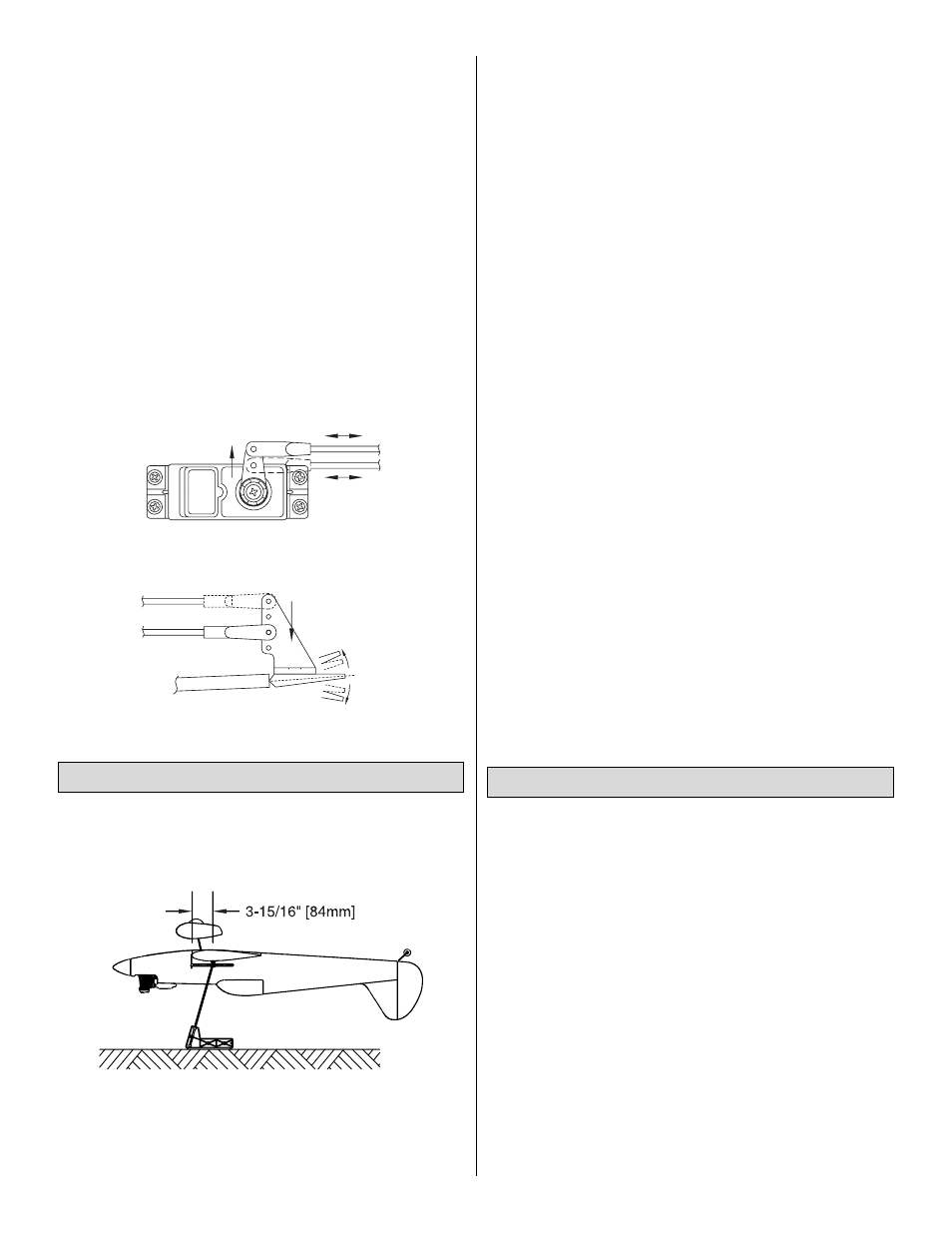 3-15/16" [84mm]